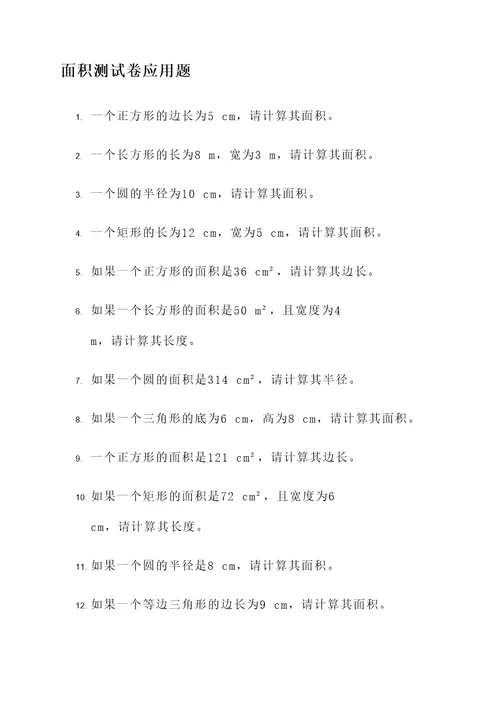 面积测试卷应用题

1. 一个正方形的边长为5 cm，请计算其面积。

2. 一个长方形的长为8 m，宽为3 m，请计算其面积。

3. 一个圆的半径为10 cm，请计算其面积。

4. 一个矩形的长为12 cm，宽为5 cm，请计算其面积。

5. 如果一个正方形的面积是36 $cm^2$，请计算其边长。

6. 如果一个长方形的面积是50 $m^2$，且宽度为4 m，请计算其长度。

7. 如果一个圆的面积是314 $cm^2$，请计算其半径。

8. 如果一个三角形的底为6 cm，高为8 cm，请计算其面积。

9. 一个正方形的面积是121 $cm^2$，请计算其边长。

10. 如果一个矩形的面积是72 $cm^2$，且宽度为6 cm，请计算其长度。

11. 如果一个圆的半径是8 cm，请计算其面积。

12. 如果一个等边三角形的边长为9 cm，请计算其面积。